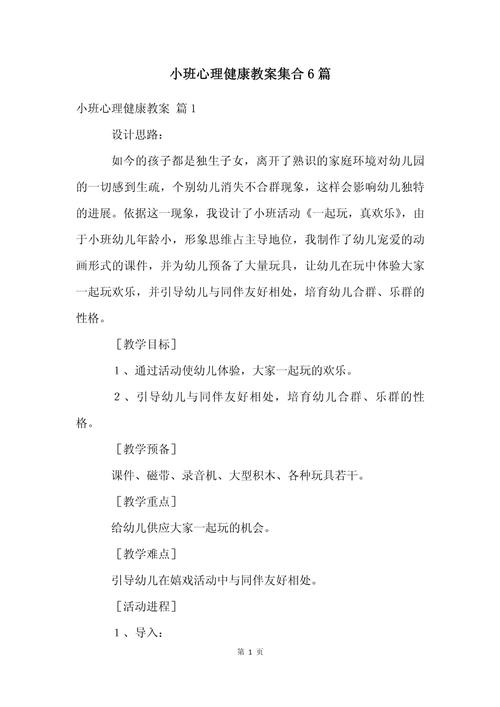 小班心理健康教案集合6篇

小班心理健康教案 篇1

设计思路：

如今的孩子都是独生子女，离开了熟识的家庭环境对幼儿园的一切感到生疏，个别幼儿消失不合群现象，这样会影响幼儿独特的进展。依据这一现象，我设计了小班活动《一起玩，真欢乐》，由于小班幼儿年龄小，形象思维占主导地位，我制作了幼儿宠爱的动画形式的课件，并为幼儿预备了大量玩具，让幼儿在玩中体验大家一起玩欢乐，并引导幼儿与同伴友好相处，培育幼儿合群、乐群的性格。

［教学目标］

1、通过活动使幼儿体验，大家一起玩的欢乐。

2、引导幼儿与同伴友好相处，培育幼儿合群、乐群的性格。

［教学预备］

课件、磁带、录音机、大型积木、各种玩具若干。

［教学重点］

给幼儿供应大家一起玩的机会。

［教学难点］

引导幼儿在嬉戏活动中与同伴友好相处。

［活动进程］

1、导入：

第 1 页